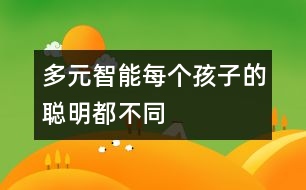 多元智能每个孩子的聪明都不同